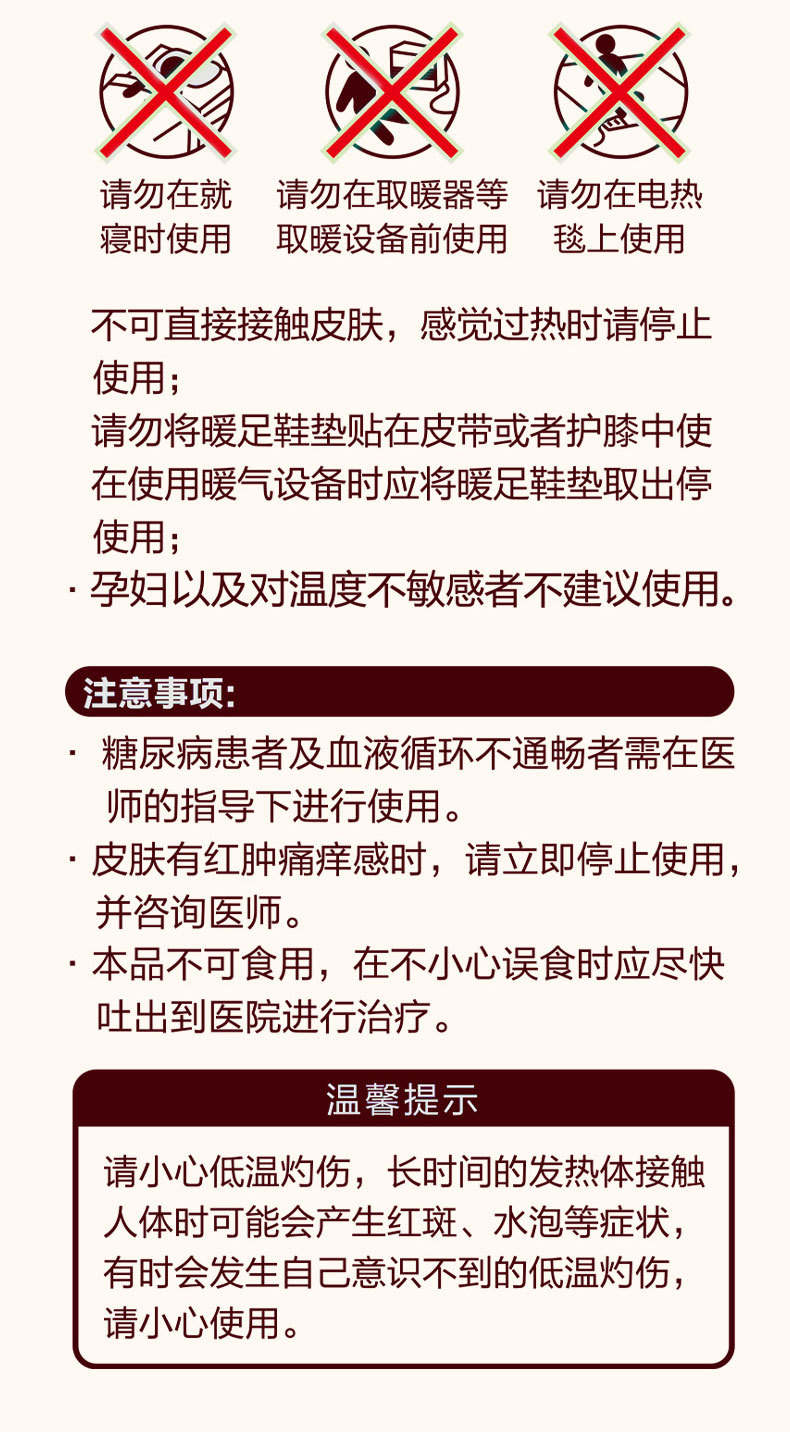 请勿在就寝时使用

请勿在取暖器等取暖设备前使用

请勿在电热毯上使用

不可直接接触皮肤，感觉过热时请停止使用；
请勿将暖足鞋垫贴在皮带或者护膝中使
在使用暖气设备时应将暖足鞋垫取出停使用；
· 孕妇以及对温度不敏感者不建议使用。

注意事项:

· 糖尿病患者及血液循环不通畅者需在医师的指导下进行使用。
· 皮肤有红肿痛痒感时，请立即停止使用，并咨询医师。
· 本品不可食用，在不小心误食时应尽快吐出到医院进行治疗。

温馨提示

请小心低温灼伤，长时间的发热体接触人体时可能会产生红斑、水泡等症状，有时会发生自己意识不到的低温灼伤，请小心使用。